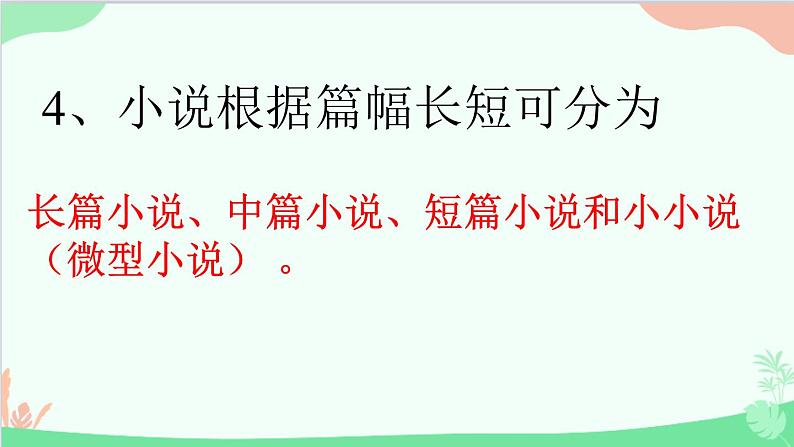 4、小说根据篇幅长短可分为

长篇小说、中篇小说、短篇小说和小小说（微型小说）。